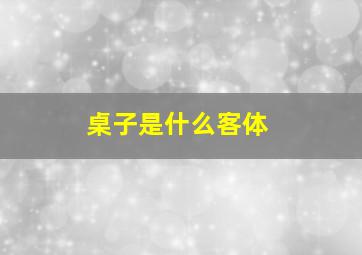 桌子是什么客体